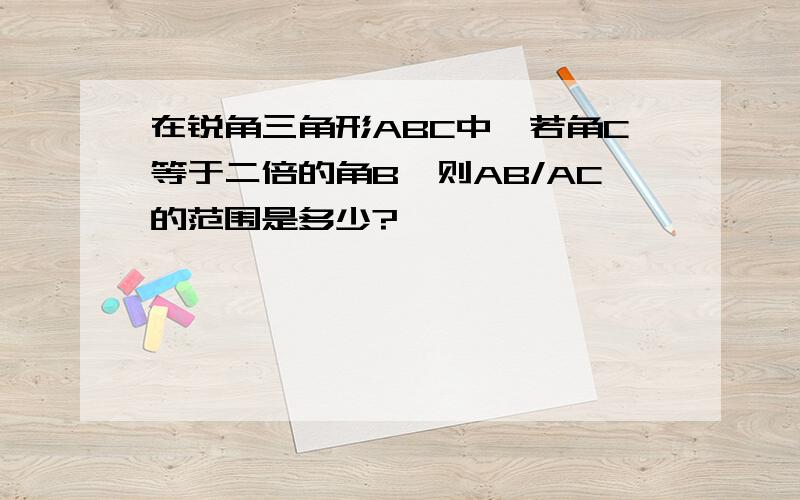 在锐角三角形ABC中，若角C等于二倍的角B，则AB/AC的范围是多少?